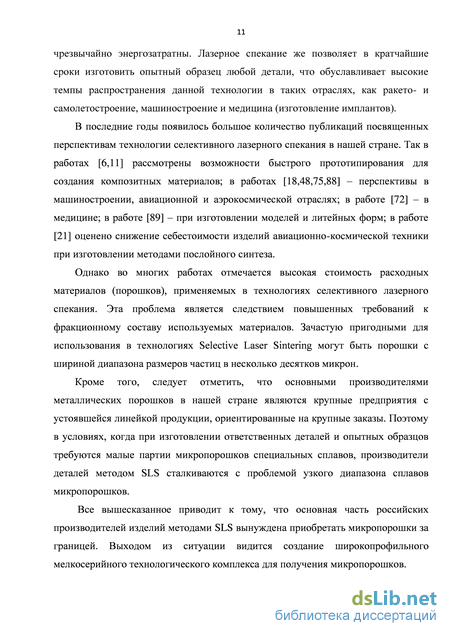 11

чрезвычайно энергозатратны. Лазерное спекание же позволяет в кратчайшие сроки изготовить опытный образец любой детали, что обуславливает высокие темпы распространения данной технологии в таких отраслях, как ракето- и самолетостроение, машиностроение и медицина (изготовление имплантов).

В последние годы появилось большое количество публикаций посвященных перспективам технологии селективного лазерного спекания в нашей стране. Так в работах [6,11] рассмотрены возможности быстрого прототипирования для создания композитных материалов; в работах [18,48,75,88] – перспективы в машиностроении, авиационной и аэрокосмической отраслях; в работе [72] – в медицине; в работе [89] – при изготовлении моделей и литейных форм; в работе [21] оценено снижение себестоимости изделий авиационно-космической техники при изготовлении методами послойного синтеза.

Однако во многих работах отмечается высокая стоимость расходных материалов (порошков), применяемых в технологиях селективного лазерного спекания. Эта проблема является следствием повышенных требований к фракционному составу используемых материалов. Зачастую пригодными для использования в технологиях Selective Laser Sintering могут быть порошки с шириной диапазона размеров частиц в несколько десятков микрон.

Кроме того, следует отметить, что основными производителями металлических порошков в нашей стране являются крупные предприятия с устоявшейся линейкой продукции, ориентированные на крупные заказы. Поэтому в условиях, когда при изготовлении ответственных деталей и опытных образцов требуются малые партии микропорошков специальных сплавов, производители деталей методом SLS сталкиваются с проблемой узкого диапазона сплавов микропорошков.

Все вышесказанное приводит к тому, что основная часть российских производителей изделий методами SLS вынуждена приобретать микропорошки за границей. Выходом из ситуации видится создание широкопрофильного мелкосерийного технологического комплекса для получения микропорошков.

dsLib.net
библиотека диссертаций